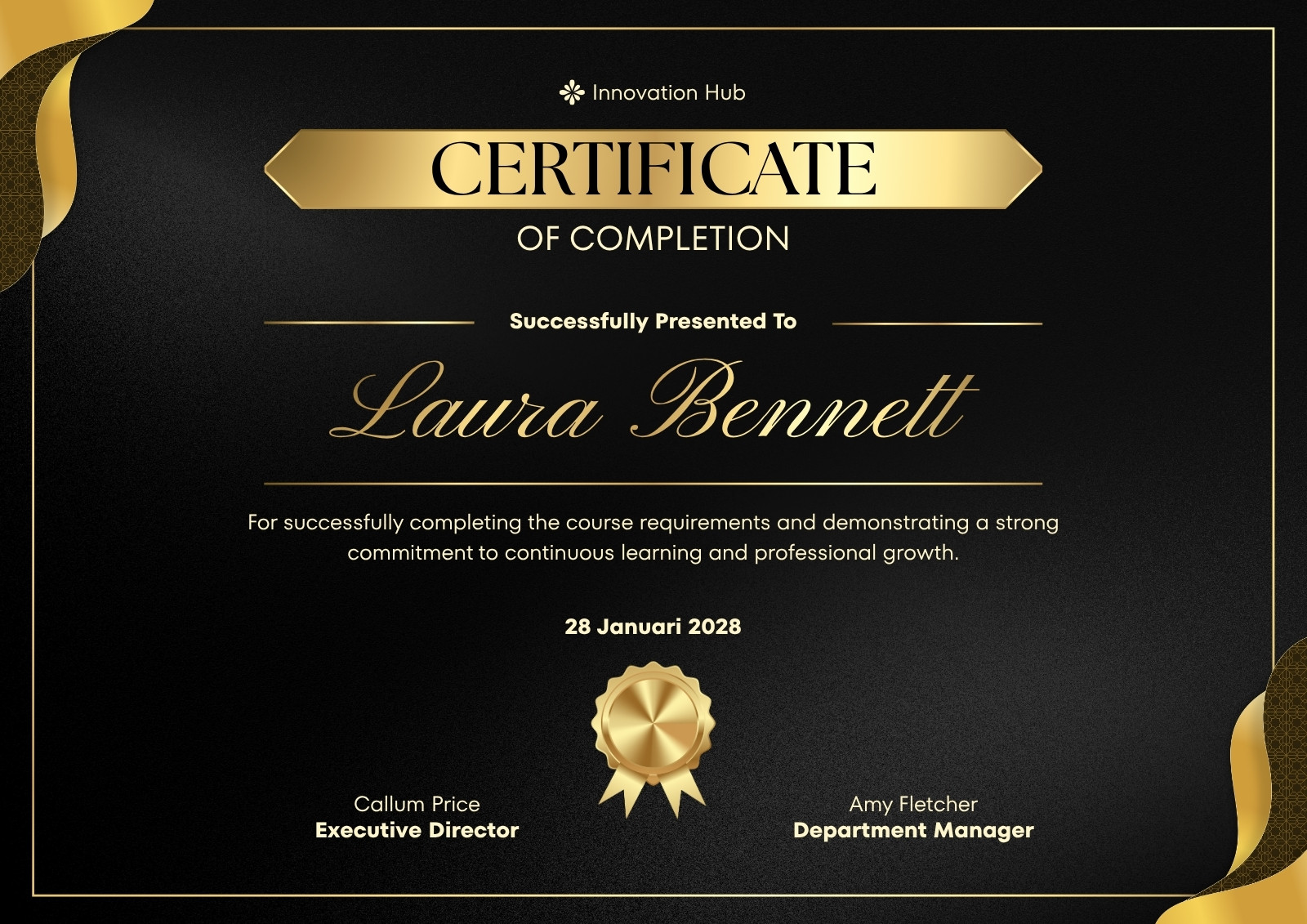 Innovation Hub

CERTIFICATE

OF COMPLETION

Successfully Presented To

Laura Bennett

For successfully completing the course requirements and demonstrating a strong commitment to continuous learning and professional growth.

28 Januari 2028

Callum Price
Executive Director

Amy Fletcher
Department Manager